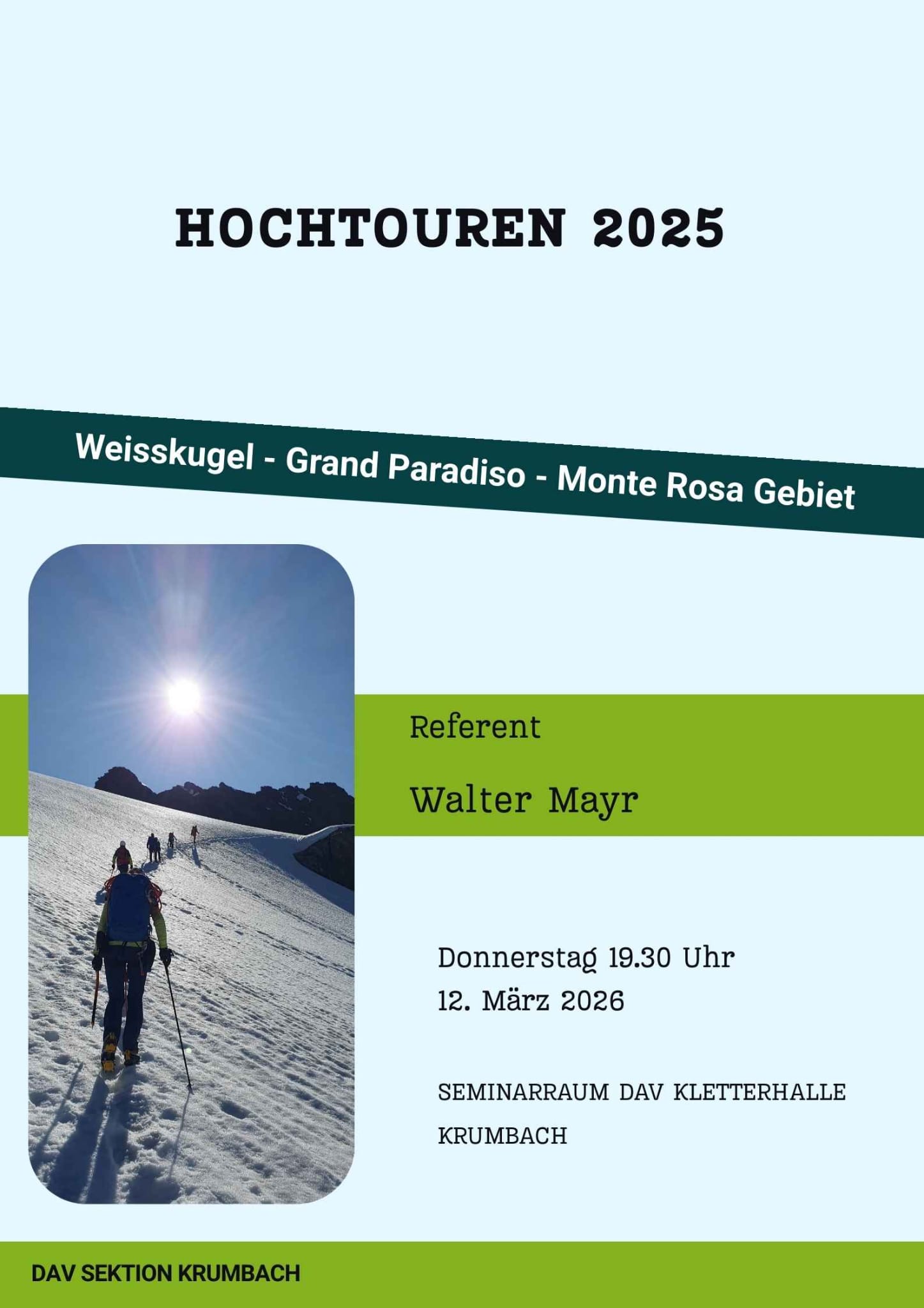 HOCHTOUREN 2025

Weisskugel - Grand Paradiso - Monte Rosa Gebiet

Referent

Walter Mayr

Donnerstag 19.30 Uhr
12. März 2026

SEMINARRAUM DAV KLETTERHALLE
KRUMBACH

DAV SEKTION KRUMBACH